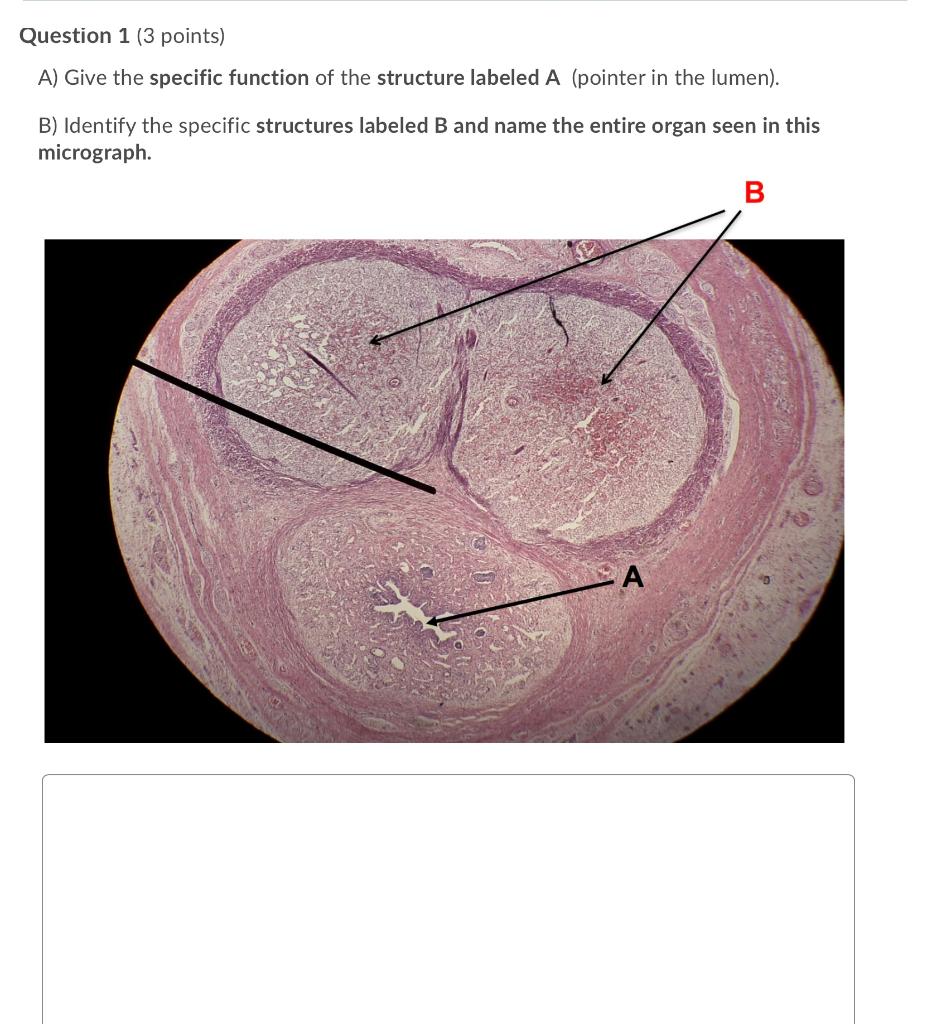 Question 1 (3 points)

A) Give the specific function of the structure labeled A (pointer in the lumen).

B) Identify the specific structures labeled B and name the entire organ seen in this micrograph.

B

A